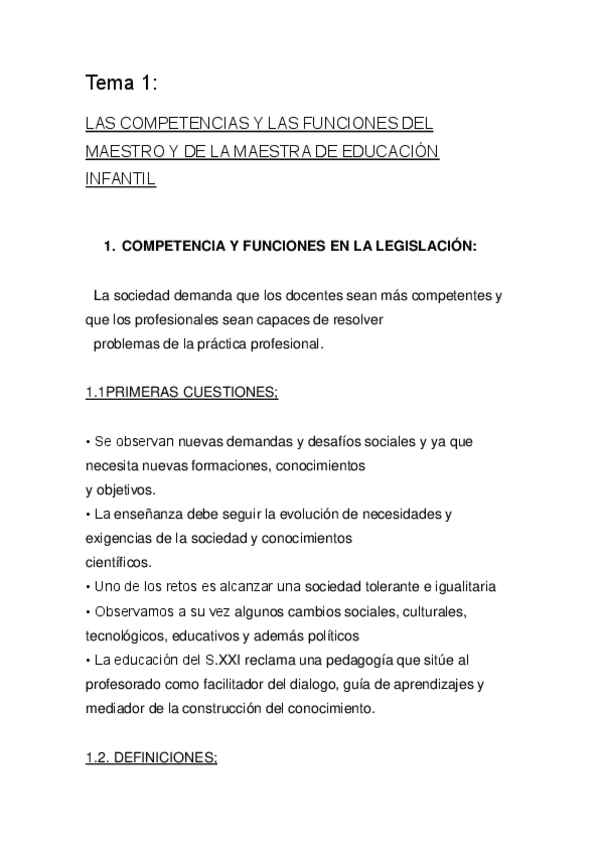 Tema 1:

LAS COMPETENCIAS Y LAS FUNCIONES DEL MAESTRO Y DE LA MAESTRA DE EDUCACIÓN INFANTIL

1. COMPETENCIA Y FUNCIONES EN LA LEGISLACIÓN:

La sociedad demanda que los docentes sean más competentes y que los profesionales sean capaces de resolver problemas de la práctica profesional.

1.1PRIMERAS CUESTIONES;

• Se observan nuevas demandas y desafíos sociales y ya que necesita nuevas formaciones, conocimientos y objetivos.
• La enseñanza debe seguir la evolución de necesidades y exigencias de la sociedad y conocimientos científicos.
• Uno de los retos es alcanzar una sociedad tolerante e igualitaria
• Observamos a su vez algunos cambios sociales, culturales, tecnológicos, educativos y además políticos
• La educación del S.XXI reclama una pedagogía que sitúe al profesorado como facilitador del dialogo, guía de aprendizajes y mediador de la construcción del conocimiento.

1.2. DEFINICIONES;